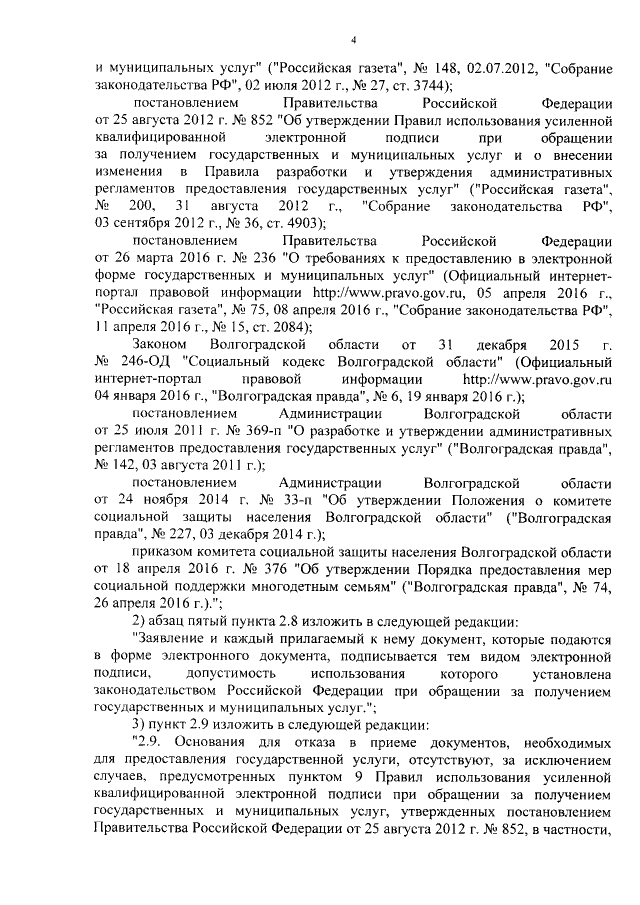 4

и муниципальных услуг" ("Российская газета", № 148, 02.07.2012, "Собрание законодательства РФ", 02 июля 2012 г., № 27, ст. 3744);

постановлением Правительства Российской Федерации от 25 августа 2012 г. № 852 "Об утверждении Правил использования усиленной квалифицированной электронной подписи при обращении за получением государственных и муниципальных услуг и о внесении изменения в Правила разработки и утверждения административных регламентов предоставления государственных услуг" ("Российская газета", № 200, 31 августа 2012 г., "Собрание законодательства РФ", 03 сентября 2012 г., № 36, ст. 4903);

постановлением Правительства Российской Федерации от 26 марта 2016 г. № 236 "О требованиях к предоставлению в электронной форме государственных и муниципальных услуг" (Официальный интернет-портал правовой информации http://www.pravo.gov.ru, 05 апреля 2016 г., "Российская газета", № 75, 08 апреля 2016 г., "Собрание законодательства РФ", 11 апреля 2016 г., № 15, ст. 2084);

Законом Волгоградской области от 31 декабря 2015 г. № 246-ОД "Социальный кодекс Волгоградской области" (Официальный интернет-портал правовой информации http://www.pravo.gov.ru 04 января 2016 г., "Волгоградская правда", № 6, 19 января 2016 г.);

постановлением Администрации Волгоградской области от 25 июля 2011 г. № 369-п "О разработке и утверждении административных регламентов предоставления государственных услуг" ("Волгоградская правда", № 142, 03 августа 2011 г.);

постановлением Администрации Волгоградской области от 24 ноября 2014 г. № 33-п "Об утверждении Положения о комитете социальной защиты населения Волгоградской области" ("Волгоградская правда", № 227, 03 декабря 2014 г.);

приказом комитета социальной защиты населения Волгоградской области от 18 апреля 2016 г. № 376 "Об утверждении Порядка предоставления мер социальной поддержки многодетным семьям" ("Волгоградская правда", № 74, 26 апреля 2016 г.).";

2) абзац пятый пункта 2.8 изложить в следующей редакции:

"Заявление и каждый прилагаемый к нему документ, которые подаются в форме электронного документа, подписывается тем видом электронной подписи, допустимость использования которого установлена законодательством Российской Федерации при обращении за получением государственных и муниципальных услуг.";

3) пункт 2.9 изложить в следующей редакции:

"2.9. Основания для отказа в приеме документов, необходимых для предоставления государственной услуги, отсутствуют, за исключением случаев, предусмотренных пунктом 9 Правил использования усиленной квалифицированной электронной подписи при обращении за получением государственных и муниципальных услуг, утвержденных постановлением Правительства Российской Федерации от 25 августа 2012 г. № 852, в частности,